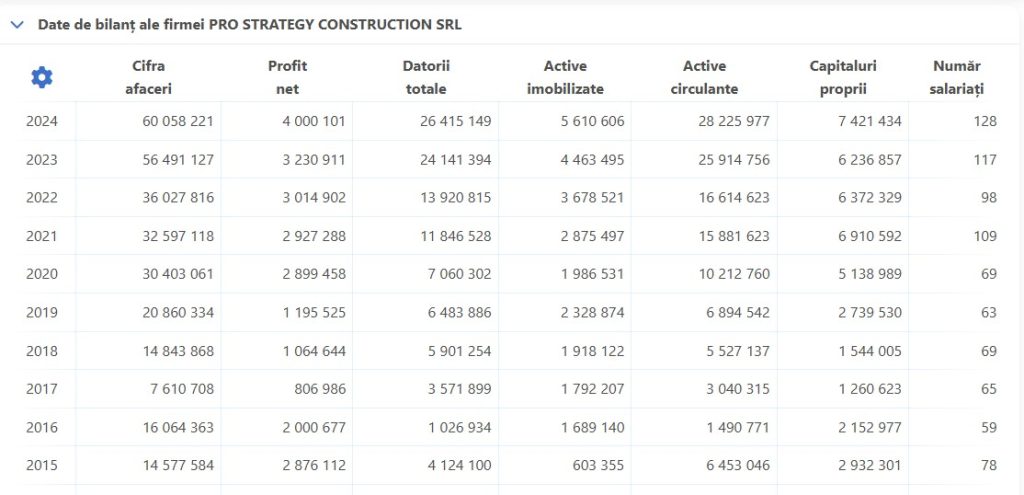 Date de bilanț ale firmei PRO STRATEGY CONSTRUCTION SRL

|  | Cifra afaceri | Profit net | Datorii totale | Active imobilizate | Active circulante | Capitaluri proprii | Număr salariați |
|---|---|---|---|---|---|---|---|
| 2024 | 60 058 221 | 4 000 101 | 26 415 149 | 5 610 606 | 28 225 977 | 7 421 434 | 128 |
| 2023 | 56 491 127 | 3 230 911 | 24 141 394 | 4 463 495 | 25 914 756 | 6 236 857 | 117 |
| 2022 | 36 027 816 | 3 014 902 | 13 920 815 | 3 678 521 | 16 614 623 | 6 372 329 | 98 |
| 2021 | 32 597 118 | 2 927 288 | 11 846 528 | 2 875 497 | 15 881 623 | 6 910 592 | 109 |
| 2020 | 30 403 061 | 2 899 458 | 7 060 302 | 1 986 531 | 10 212 760 | 5 138 989 | 69 |
| 2019 | 20 860 334 | 1 195 525 | 6 483 886 | 2 328 874 | 6 894 542 | 2 739 530 | 63 |
| 2018 | 14 843 868 | 1 064 644 | 5 901 254 | 1 918 122 | 5 527 137 | 1 544 005 | 69 |
| 2017 | 7 610 708 | 806 986 | 3 571 899 | 1 792 207 | 3 040 315 | 1 260 623 | 65 |
| 2016 | 16 064 363 | 2 000 677 | 1 026 934 | 1 689 140 | 1 490 771 | 2 152 977 | 59 |
| 2015 | 14 577 584 | 2 876 112 | 4 124 100 | 603 355 | 6 453 046 | 2 932 301 | 78 |